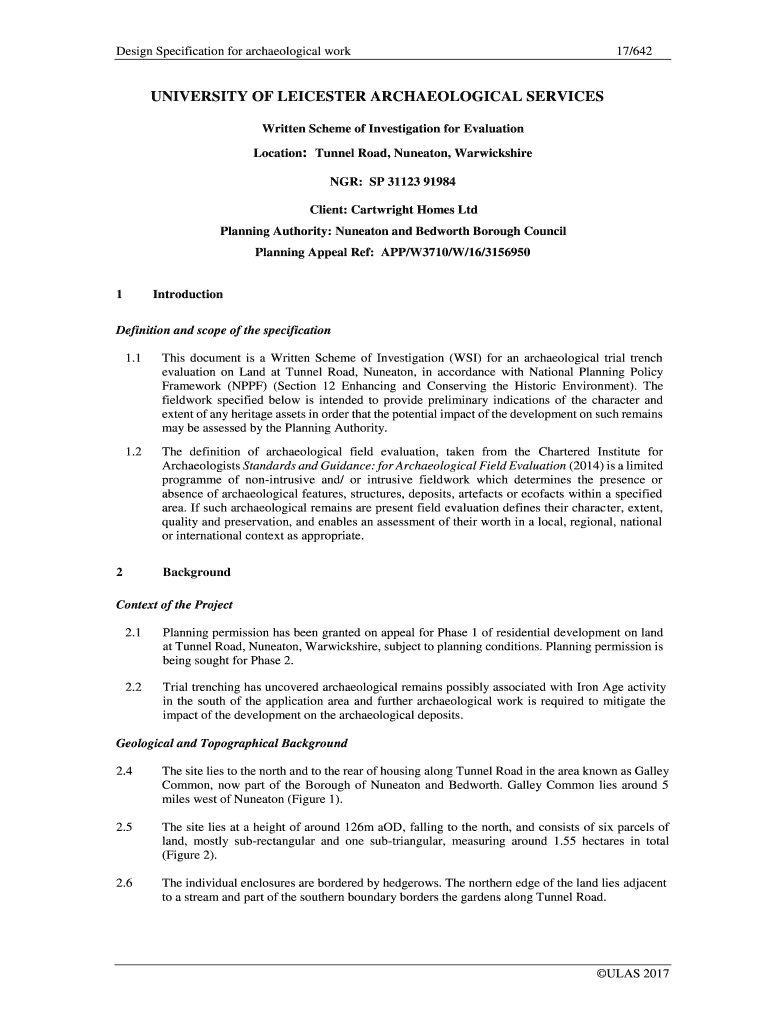 Design Specification for archaeological work 17/642

UNIVERSITY OF LEICESTER ARCHAEOLOGICAL SERVICES

Written Scheme of Investigation for Evaluation

Location: Tunnel Road, Nuneaton, Warwickshire

NGR: SP 31123 91984

Client: Cartwright Homes Ltd

Planning Authority: Nuneaton and Bedworth Borough Council

Planning Appeal Ref: APP/W3710/W/16/3156950

1 Introduction

Definition and scope of the specification

1.1 This document is a Written Scheme of Investigation (WSI) for an archaeological trial trench evaluation on Land at Tunnel Road, Nuneaton, in accordance with National Planning Policy Framework (NPPF) (Section 12 Enhancing and Conserving the Historic Environment). The fieldwork specified below is intended to provide preliminary indications of the character and extent of any heritage assets in order that the potential impact of the development on such remains may be assessed by the Planning Authority.

1.2 The definition of archaeological field evaluation, taken from the Chartered Institute for Archaeologists Standards and Guidance: for Archaeological Field Evaluation (2014) is a limited programme of non-intrusive and/ or intrusive fieldwork which determines the presence or absence of archaeological features, structures, deposits, artefacts or ecofacts within a specified area. If such archaeological remains are present field evaluation defines their character, extent, quality and preservation, and enables an assessment of their worth in a local, regional, national or international context as appropriate.

2 Background

Context of the Project

2.1 Planning permission has been granted on appeal for Phase 1 of residential development on land at Tunnel Road, Nuneaton, Warwickshire, subject to planning conditions. Planning permission is being sought for Phase 2.

2.2 Trial trenching has uncovered archaeological remains possibly associated with Iron Age activity in the south of the application area and further archaeological work is required to mitigate the impact of the development on the archaeological deposits.

Geological and Topographical Background

2.4 The site lies to the north and to the rear of housing along Tunnel Road in the area known as Galley Common, now part of the Borough of Nuneaton and Bedworth. Galley Common lies around 5 miles west of Nuneaton (Figure 1).

2.5 The site lies at a height of around 126m aOD, falling to the north, and consists of six parcels of land, mostly sub-rectangular and one sub-triangular, measuring around 1.55 hectares in total (Figure 2).

2.6 The individual enclosures are bordered by hedgerows. The northern edge of the land lies adjacent to a stream and part of the southern boundary borders the gardens along Tunnel Road.

©ULAS 2017